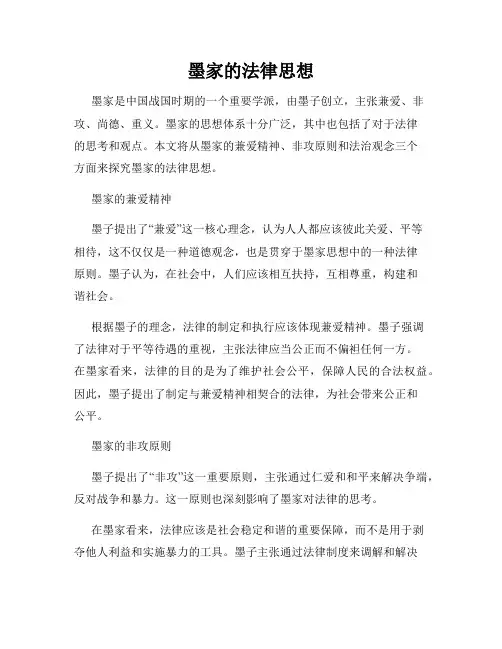 墨家的法律思想

墨家是中国战国时期的一个重要学派，由墨子创立，主张兼爱、非攻、尚德、重义。墨家的思想体系十分广泛，其中也包括了对于法律的思考和观点。本文将从墨家的兼爱精神、非攻原则和法治观念三个方面来探究墨家的法律思想。

墨家的兼爱精神

墨子提出了“兼爱”这一核心理念，认为人人都应该彼此关爱、平等相待，这不仅仅是一种道德观念，也是贯穿于墨家思想中的一种法律原则。墨子认为，在社会中，人们应该相互扶持，互相尊重，构建和谐社会。

根据墨子的理念，法律的制定和执行应该体现兼爱精神。墨子强调了法律对于平等待遇的重视，主张法律应当公正而不偏袒任何一方。在墨家看来，法律的目的是为了维护社会公平，保障人民的合法权益。因此，墨子提出了制定与兼爱精神相契合的法律，为社会带来公正和公平。

墨家的非攻原则

墨子提出了“非攻”这一重要原则，主张通过仁爱和和平来解决争端，反对战争和暴力。这一原则也深刻影响了墨家对法律的思考。

在墨家看来，法律应该是社会稳定和谐的重要保障，而不是用于剥夺他人利益和实施暴力的工具。墨子主张通过法律制度来调解和解决